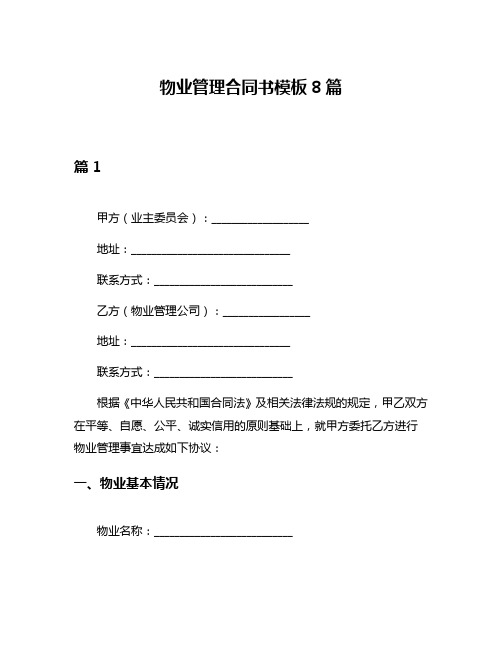 物业管理合同书模板 8 篇

篇 1

甲方（业主委员会）：________________

地址：____________________________

联系方式：________________________

乙方（物业管理公司）：______________

地址：____________________________

联系方式：________________________

根据《中华人民共和国合同法》及相关法律法规的规定，甲乙双方在平等、自愿、公平、诚实信用的原则基础上，就甲方委托乙方进行物业管理事宜达成如下协议：

一、物业基本情况

物业名称：________________________